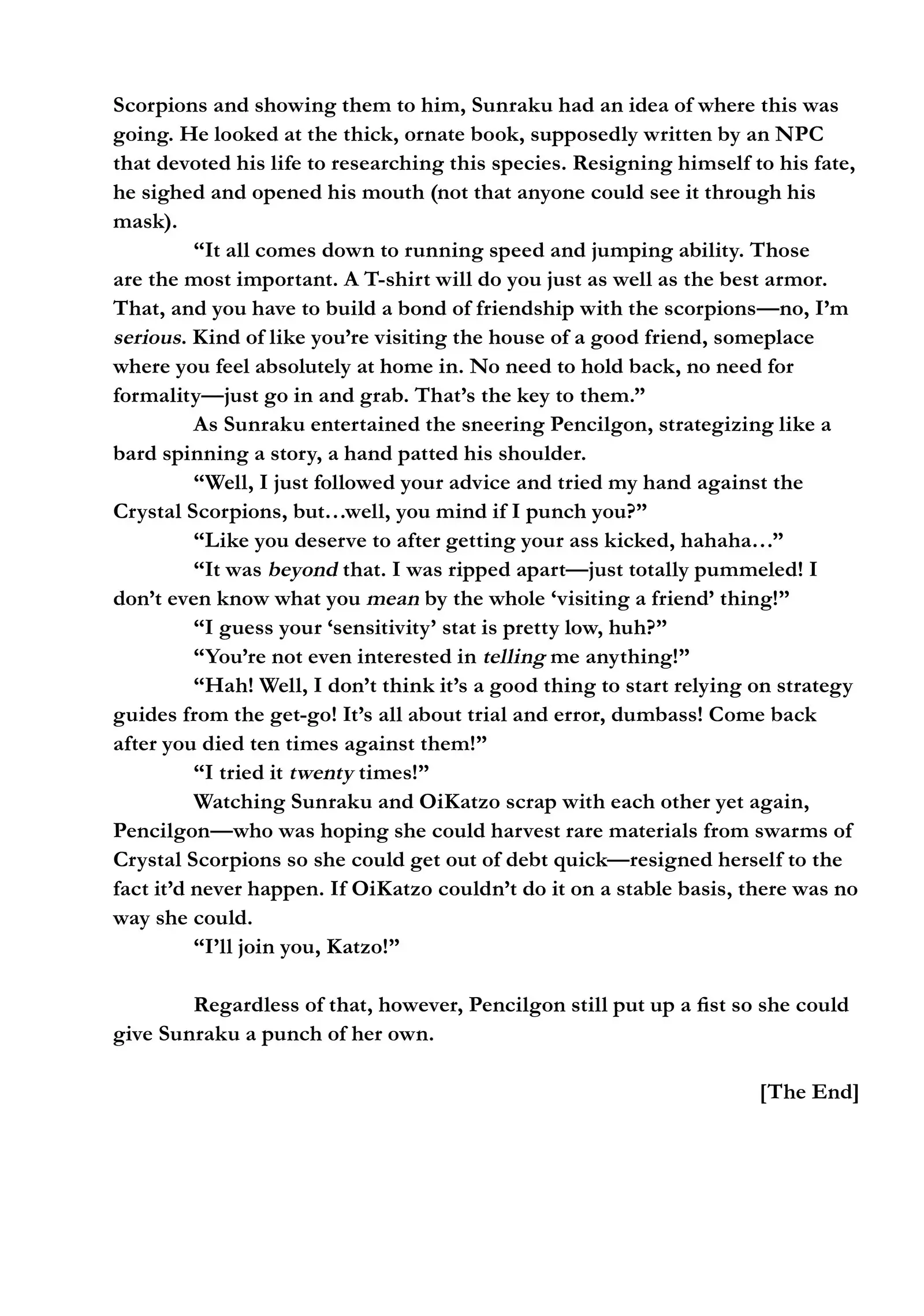 Scorpions and showing them to him, Sunraku had an idea of where this was going. He looked at the thick, ornate book, supposedly written by an NPC that devoted his life to researching this species. Resigning himself to his fate, he sighed and opened his mouth (not that anyone could see it through his mask).

“It all comes down to running speed and jumping ability. Those are the most important. A T-shirt will do you just as well as the best armor. That, and you have to build a bond of friendship with the scorpions—no, I’m serious. Kind of like you’re visiting the house of a good friend, someplace where you feel absolutely at home in. No need to hold back, no need for formality—just go in and grab. That’s the key to them.”

As Sunraku entertained the sneering Pencilgon, strategizing like a bard spinning a story, a hand patted his shoulder.

“Well, I just followed your advice and tried my hand against the Crystal Scorpions, but…well, you mind if I punch you?”

“Like you deserve to after getting your ass kicked, hahaha…”

“It was beyond that. I was ripped apart—just totally pummeled! I don’t even know what you mean by the whole ‘visiting a friend’ thing!”

“I guess your ‘sensitivity’ stat is pretty low, huh?”

“You’re not even interested in telling me anything!”

“Hah! Well, I don’t think it’s a good thing to start relying on strategy guides from the get-go! It’s all about trial and error, dumbass! Come back after you died ten times against them!”

“I tried it twenty times!”

Watching Sunraku and OiKatzo scrap with each other yet again, Pencilgon—who was hoping she could harvest rare materials from swarms of Crystal Scorpions so she could get out of debt quick—resigned herself to the fact it’d never happen. If OiKatzo couldn’t do it on a stable basis, there was no way she could.

“I’ll join you, Katzo!”

Regardless of that, however, Pencilgon still put up a fist so she could give Sunraku a punch of her own.

[The End]